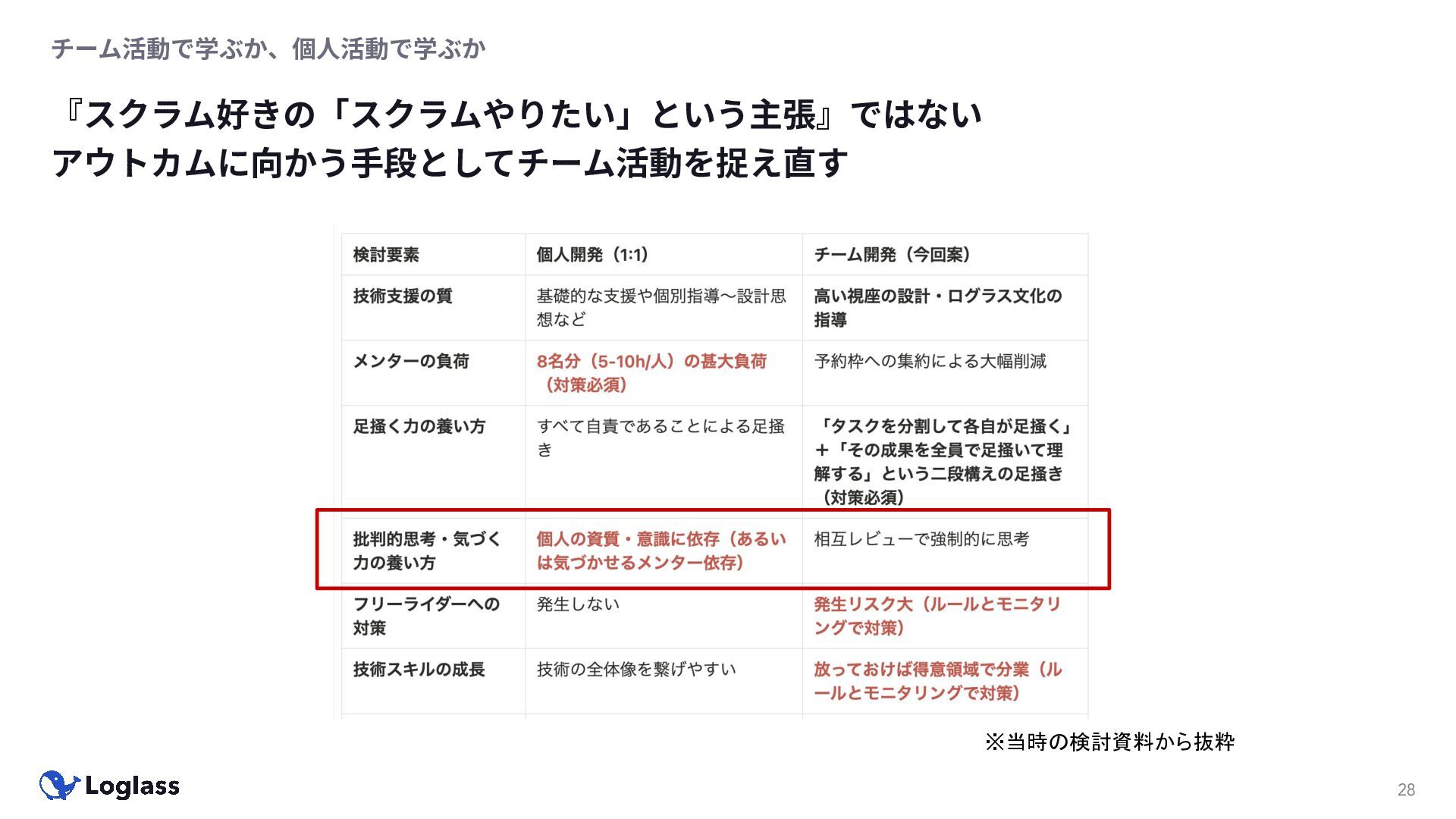 チーム活動で学ぶか、個人活動で学ぶか

『スクラム好きの「スクラムやりたい」という主張』ではない
アウトカムに向かう手段としてチーム活動を捉え直す

| 検討要素 | 個人開発（1:1） | チーム開発（今回案） |
|---|---|---|
| 技術支援の質 | 基礎的な支援や個別指導〜設計思想など | 高い視座の設計・ログラス文化の指導 |
| メンターの負荷 | 8名分（5-10h/人）の甚大負荷（対策必須） | 予約枠への集約による大幅削減 |
| 足掻く力の養い方 | すべて自責であることによる足掻き | 「タスクを分割して各自が足掻く」＋「その成果を全員で足掻いて理解する」という二段構えの足掻き（対策必須） |
| 批判的思考・気づく力の養い方 | 個人の資質・意識に依存（あるいは気づかせるメンター依存） | 相互レビューで強制的に思考 |
| フリーライダーへの対策 | 発生しない | 発生リスク大（ルールとモニタリングで対策） |
| 技術スキルの成長 | 技術の全体像を繋げやすい | 放っておけば得意領域で分業（ルールとモニタリングで対策） |

※当時の検討資料から抜粋

Loglass

28